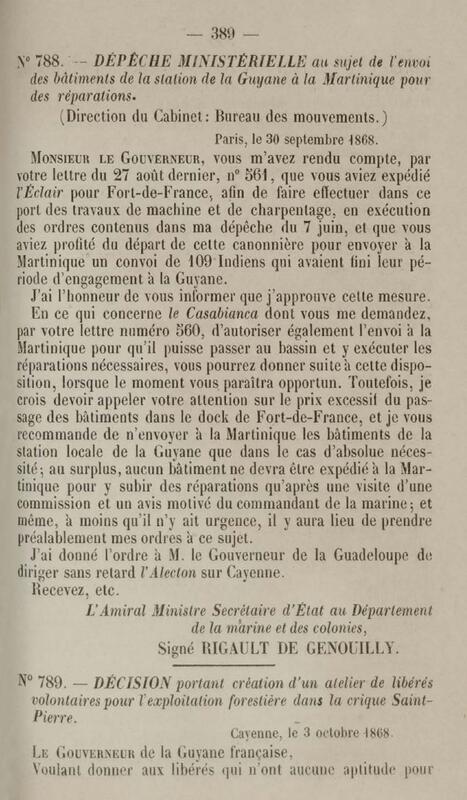 — 389 —

N° 788. — DÉPÊCHE MINISTÉRIELLE au sujet de l'envoi des bâtiments de la station de la Guyane à la Martinique pour des réparations.

(Direction du Cabinet: Bureau des mouvements.)

Paris, le 30 septembre 1868.

Monsieur le Gouverneur, vous m'avez rendu compte, par votre lettre du 27 août dernier, n° 561, que vous aviez expédié l'Éclair pour Fort-de-France, afin de faire effectuer dans ce port des travaux de machine et de charpentage, en exécution des ordres contenus dans ma dépêche du 7 juin, et que vous aviez profité du départ de cette canonnière pour envoyer à la Martinique un convoi de 109 Indiens qui avaient fini leur période d'engagement à la Guyane.

J'ai l'honneur de vous informer que j'approuve cette mesure.

En ce qui concerne le Casabianca dont vous me demandez, par votre lettre numéro 560, d'autoriser également l'envoi à la Martinique pour qu'il puisse passer au bassin et y exécuter les réparations nécessaires, vous pourrez donner suite à cette disposition, lorsque le moment vous paraîtra opportun. Toutefois, je crois devoir appeler votre attention sur le prix excessif du passage des bâtiments dans le dock de Fort-de-France, et je vous recommande de n'envoyer à la Martinique les bâtiments de la station locale de la Guyane que dans le cas d'absolue nécessité; au surplus, aucun bâtiment ne devra être expédié à la Martinique pour y subir des réparations qu'après une visite d'une commission et un avis motivé du commandant de la marine; et même, à moins qu'il n'y ait urgence, il y aura lieu de prendre préalablement mes ordres à ce sujet.

J'ai donné l'ordre à M. le Gouverneur de la Guadeloupe de diriger sans retard l'Alecton sur Cayenne.

Recevez, etc.

L'Amiral Ministre Secrétaire d'État au Département de la marine et des colonies,

Signé RIGAULT DE GENOUILLY.

N° 789. — DÉCISION portant création d'un atelier de libérés volontaires pour l'exploitation forestière dans la crique Saint-Pierre.

Cayenne, le 3 octobre 1868.

Le Gouverneur de la Guyane française,

Voulant donner aux libérés qui n'ont aucune aptitude pour